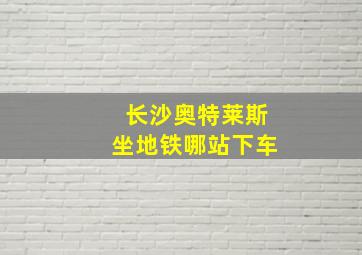 长沙奥特莱斯
坐地铁哪站下车